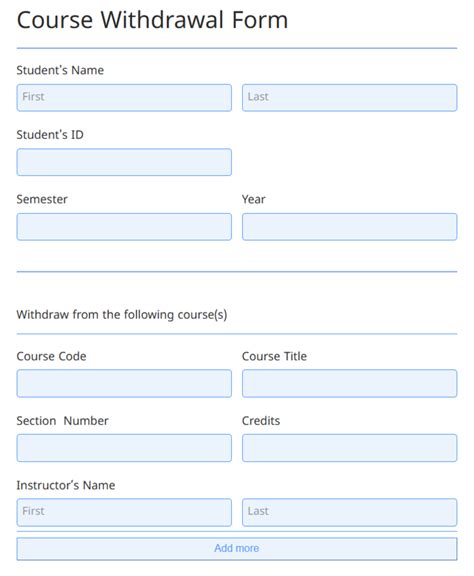 Course Withdrawal Form

Student's Name

First

Last

Student's ID

Semester

Year

Withdraw from the following course(s)

Course Code

Course Title

Section Number

Credits

Instructor's Name

First

Last

Add more